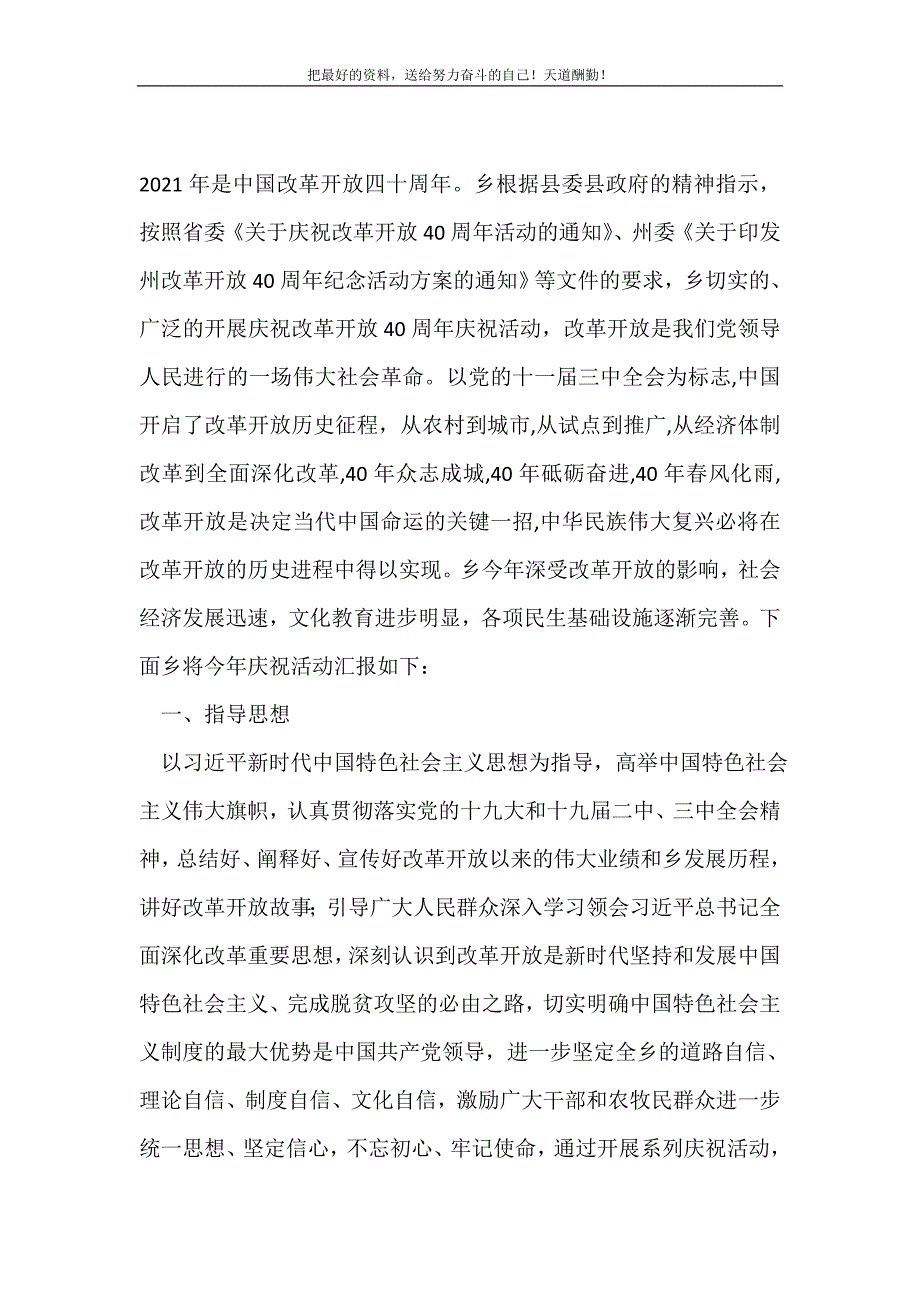 把最好的资料，送给努力奋斗的自己！天道酬勤！

2021年是中国改革开放四十周年。乡根据县委县政府的精神指示，按照省委《关于庆祝改革开放40周年活动的通知》、州委《关于印发州改革开放40周年纪念活动方案的通知》等文件的要求，乡切实的、广泛的开展庆祝改革开放40周年庆祝活动，改革开放是我们党领导人民进行的一场伟大社会革命。以党的十一届三中全会为标志,中国开启了改革开放历史征程，从农村到城市,从试点到推广,从经济体制改革到全面深化改革,40年众志成城,40年砥砺奋进,40年春风化雨,改革开放是决定当代中国命运的关键一招,中华民族伟大复兴必将在改革开放的历史进程中得以实现。乡今年深受改革开放的影响，社会经济发展迅速，文化教育进步明显，各项民生基础设施逐渐完善。下面乡将今年庆祝活动汇报如下：

一、指导思想

以习近平新时代中国特色社会主义思想为指导，高举中国特色社会主义伟大旗帜，认真贯彻落实党的十九大和十九届二中、三中全会精神，总结好、阐释好、宣传好改革开放以来的伟大业绩和乡发展历程，讲好改革开放故事；引导广大人民群众深入学习领会习近平总书记全面深化改革重要思想，深刻认识到改革开放是新时代坚持和发展中国特色社会主义、完成脱贫攻坚的必由之路，切实明确中国特色社会主义制度的最大优势是中国共产党领导，进一步坚定全乡的道路自信、理论自信、制度自信、文化自信，激励广大干部和农牧民群众进一步统一思想、坚定信心，不忘初心、牢记使命，通过开展系列庆祝活动，